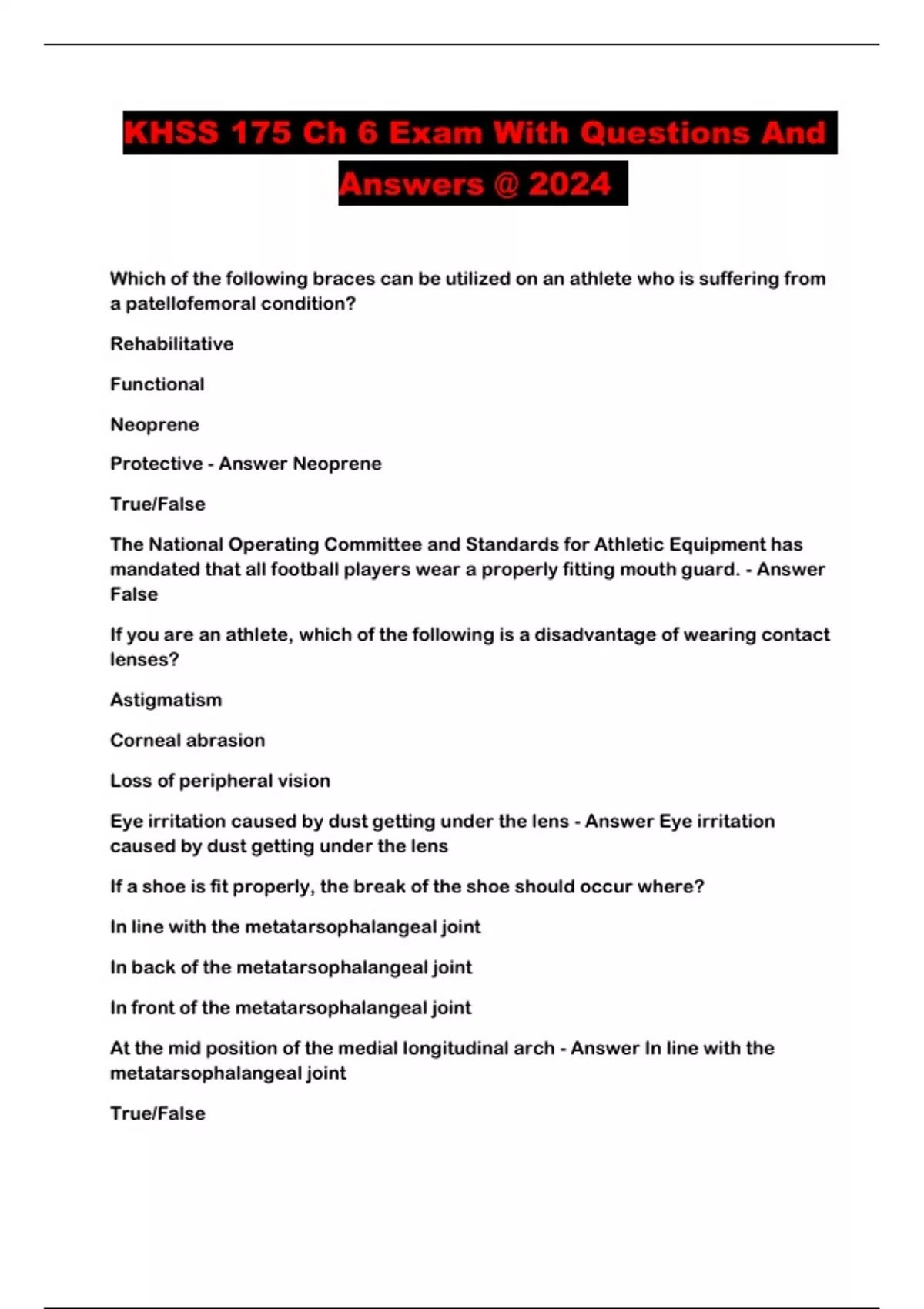 KHSS 175 Ch 6 Exam With Questions And Answers @ 2024

Which of the following braces can be utilized on an athlete who is suffering from a patellofemoral condition?

Rehabilitative

Functional

Neoprene

Protective - Answer Neoprene

True/False

The National Operating Committee and Standards for Athletic Equipment has mandated that all football players wear a properly fitting mouth guard. - Answer False

If you are an athlete, which of the following is a disadvantage of wearing contact lenses?

Astigmatism

Corneal abrasion

Loss of peripheral vision

Eye irritation caused by dust getting under the lens - Answer Eye irritation caused by dust getting under the lens

If a shoe is fit properly, the break of the shoe should occur where?

In line with the metatarsophalangeal joint

In back of the metatarsophalangeal joint

In front of the metatarsophalangeal joint

At the mid position of the medial longitudinal arch - Answer In line with the metatarsophalangeal joint

True/False